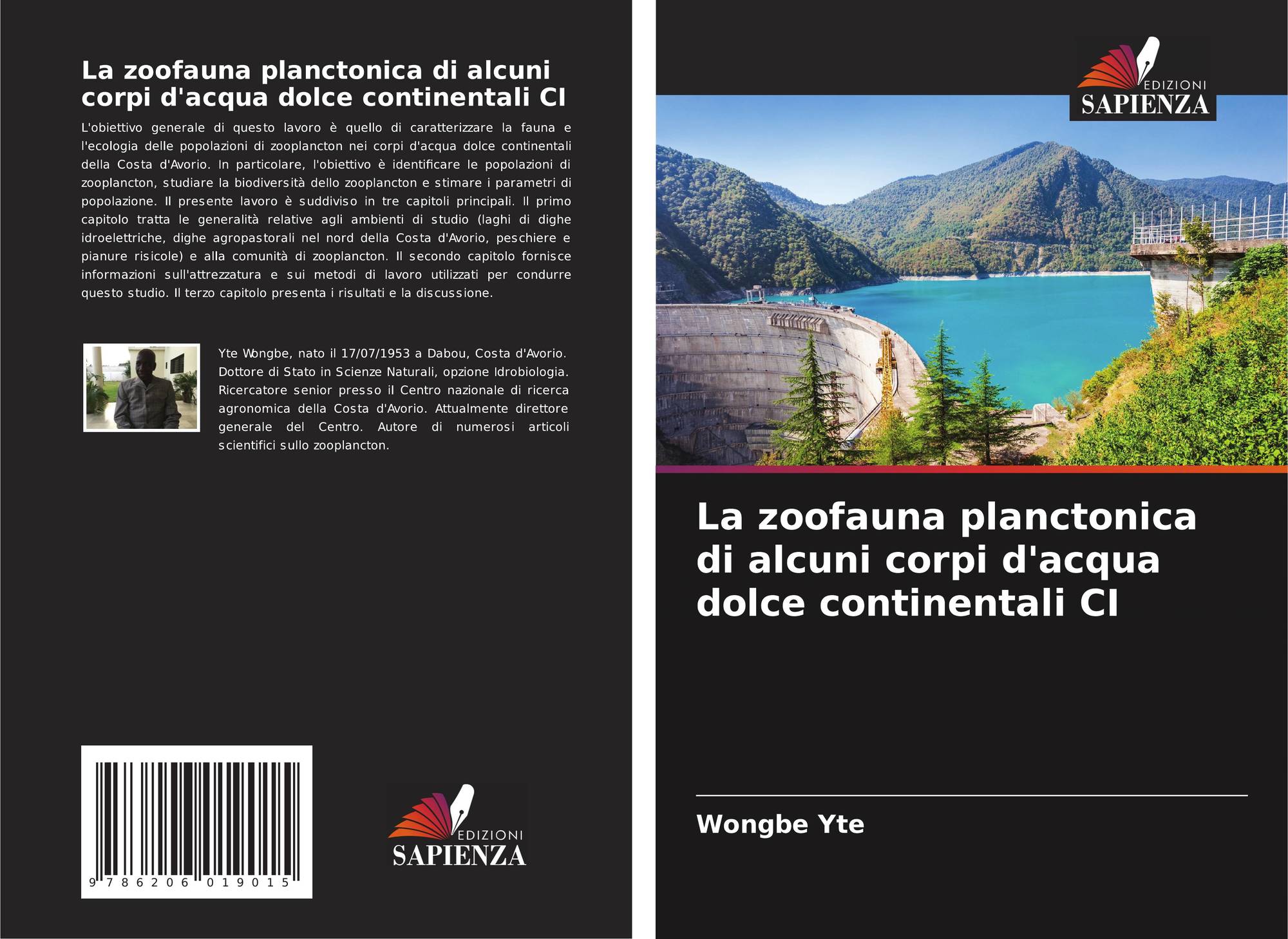 La zoofauna planctonica di alcuni corpi d'acqua dolce continentali CI

L'obiettivo generale di questo lavoro è quello di caratterizzare la fauna e l'ecologia delle popolazioni di zooplancton nei corpi d'acqua dolce continentali della Costa d'Avorio. In particolare, l'obiettivo è identificare le popolazioni di zooplancton, studiare la biodiversità dello zooplancton e stimare i parametri di popolazione. Il presente lavoro è suddiviso in tre capitoli principali. Il primo capitolo tratta le generalità relative agli ambienti di studio (laghi di dighe idroelettriche, dighe agropastorali nel nord della Costa d'Avorio, peschiere e pianure risicole) e alla comunità di zooplancton. Il secondo capitolo fornisce informazioni sull'attrezzatura e sui metodi di lavoro utilizzati per condurre questo studio. Il terzo capitolo presenta i risultati e la discussione.

Yte Wongbe, nato il 17/07/1953 a Dabou, Costa d'Avorio. Dottore di Stato in Scienze Naturali, opzione Idrobiologia. Ricercatore senior presso il Centro nazionale di ricerca agronomica della Costa d'Avorio. Attualmente direttore generale del Centro. Autore di numerosi articoli scientifici sullo zooplancton.

9 786206 019015

EDIZIONI
SAPIENZA

EDIZIONI
SAPIENZA

La zoofauna planctonica di alcuni corpi d'acqua dolce continentali CI

Wongbe Yte